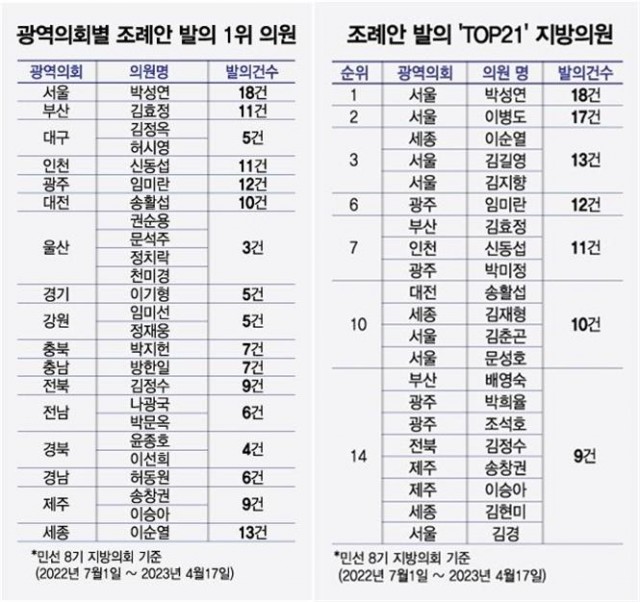 광역의회별 조례안 발의 1위 의원

| 광역의회 | 의원명 | 발의건수 |
|---|---|---|
| 서울 | 박성연 | 18건 |
| 부산 | 김효정 | 11건 |
| 대구 | 김정옥 | 5건 |
| | 허시영 | |
| 인천 | 신동섭 | 11건 |
| 광주 | 임미란 | 12건 |
| 대전 | 송활섭 | 10건 |
| 울산 | 권순용 | 3건 |
| | 문석주 | |
| | 정치락 | |
| | 천미경 | |
| 경기 | 이기형 | 5건 |
| 강원 | 임미선 | 5건 |
| | 정재웅 | |
| 충북 | 박지헌 | 7건 |
| 충남 | 방한일 | 7건 |
| 전북 | 김정수 | 9건 |
| 전남 | 나광국 | 6건 |
| | 박문옥 | |
| 경북 | 윤종호 | 4건 |
| | 이선희 | |
| 경남 | 허동원 | 6건 |
| 제주 | 송창권 | 9건 |
| | 이승아 | |
| 세종 | 이순열 | 13건 |

*민선 8기 지방의회 기준
(2022년 7월1일 ~ 2023년 4월17일)

조례안 발의 'TOP21' 지방의원

| 순위 | 광역의회 | 의원 명 | 발의건수 |
|---|---|---|---|
| 1 | 서울 | 박성연 | 18건 |
| 2 | 서울 | 이병도 | 17건 |
| 3 | 세종 | 이순열 | 13건 |
| | 서울 | 김길영 | |
| | 서울 | 김지향 | |
| 6 | 광주 | 임미란 | 12건 |
| 7 | 부산 | 김효정 | 11건 |
| | 인천 | 신동섭 | |
| | 광주 | 박미정 | |
| 10 | 대전 | 송활섭 | 10건 |
| | 세종 | 김재형 | |
| | 서울 | 김춘곤 | |
| | 서울 | 문성호 | |
| 14 | 부산 | 배영숙 | 9건 |
| | 광주 | 박희율 | |
| | 광주 | 조석호 | |
| | 전북 | 김정수 | |
| | 제주 | 송창권 | |
| | 제주 | 이승아 | |
| | 세종 | 김현미 | |
| | 서울 | 김경 | |

*민선 8기 지방의회 기준
(2022년 7월1일 ~ 2023년 4월17일)